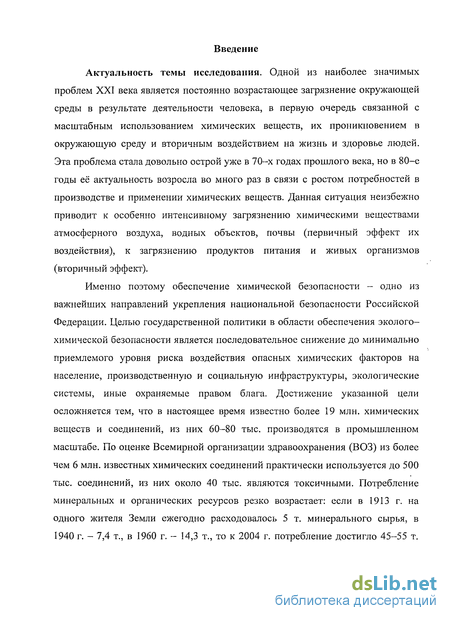 Введение

Актуальность темы исследования. Одной из наиболее значимых проблем XXI века является постоянно возрастающее загрязнение окружающей среды в результате деятельности человека, в первую очередь связанной с масштабным использованием химических веществ, их проникновением в окружающую среду и вторичным воздействием на жизнь и здоровье людей. Эта проблема стала довольно острой уже в 70–х годах прошлого века, но в 80–е годы её актуальность возросла во много раз в связи с ростом потребностей в производстве и применении химических веществ. Данная ситуация неизбежно приводит к особенно интенсивному загрязнению химическими веществами атмосферного воздуха, водных объектов, почвы (первичный эффект их воздействия), к загрязнению продуктов питания и живых организмов (вторичный эффект).

Именно поэтому обеспечение химической безопасности – одно из важнейших направлений укрепления национальной безопасности Российской Федерации. Целью государственной политики в области обеспечения эколого–химической безопасности является последовательное снижение до минимально приемлемого уровня риска воздействия опасных химических факторов на население, производственную и социальную инфраструктуры, экологические системы, иные охраняемые правом блага. Достижение указанной цели осложняется тем, что в настоящее время известно более 19 млн. химических веществ и соединений, из них 60–80 тыс. производятся в промышленном масштабе. По оценке Всемирной организации здравоохранения (ВОЗ) из более чем 6 млн. известных химических соединений практически используется до 500 тыс. соединений, из них около 40 тыс. являются токсичными. Потребление минеральных и органических ресурсов резко возрастает: если в 1913 г. на одного жителя Земли ежегодно расходовалось 5 т. минерального сырья, в 1940 г. – 7,4 т., в 1960 г. – 14,3 т., то к 2004 г. потребление достигло 45–55 т.

dsLib.net
библиотека диссертаций